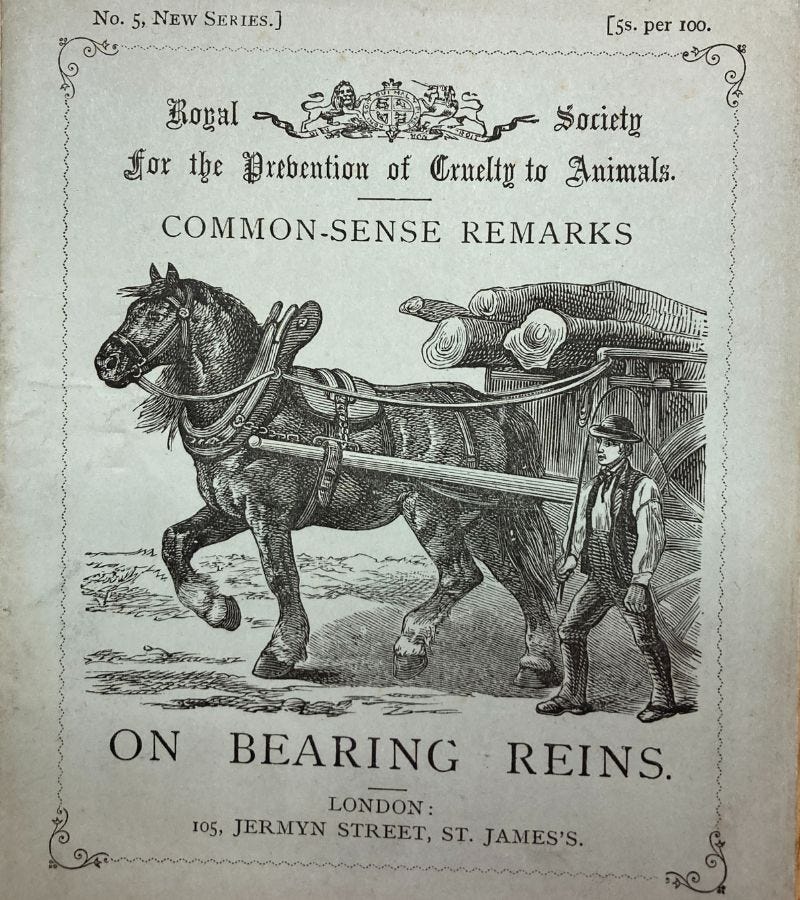 No. 5, New Series.] [5s. per 100.

Royal Society
For the Prevention of Cruelty to Animals.

COMMON-SENSE REMARKS

ON BEARING REINS.

LONDON:
105, JERMYN STREET, ST. JAMES'S.